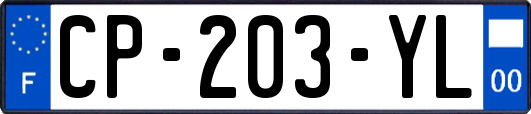 F
CP-203-YL
00